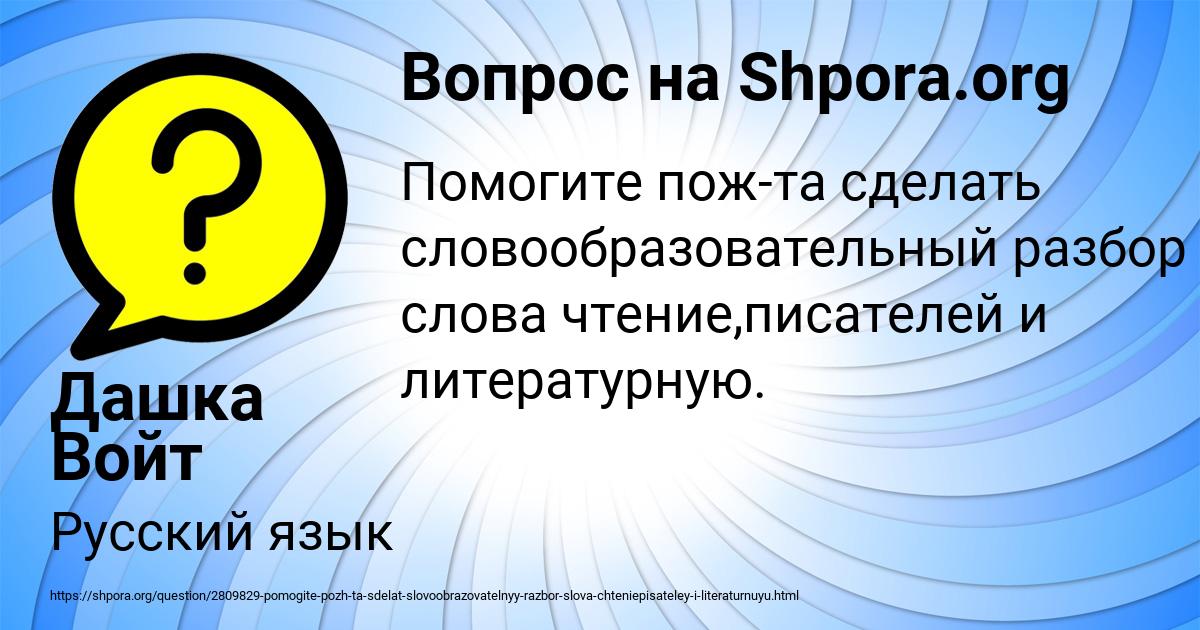 Вопрос на Shpora.org

Помогите пож-та сделать словообразовательный разбор слова чтение,писателей и литературную.

Дашка Войт

Русский язык

https://shpora.org/question/2809829-pomogite-pozh-ta-sdelat-slovoobrazovatelnyy-razbor-slova-chteniepisateley-i-literaturnuyu.html